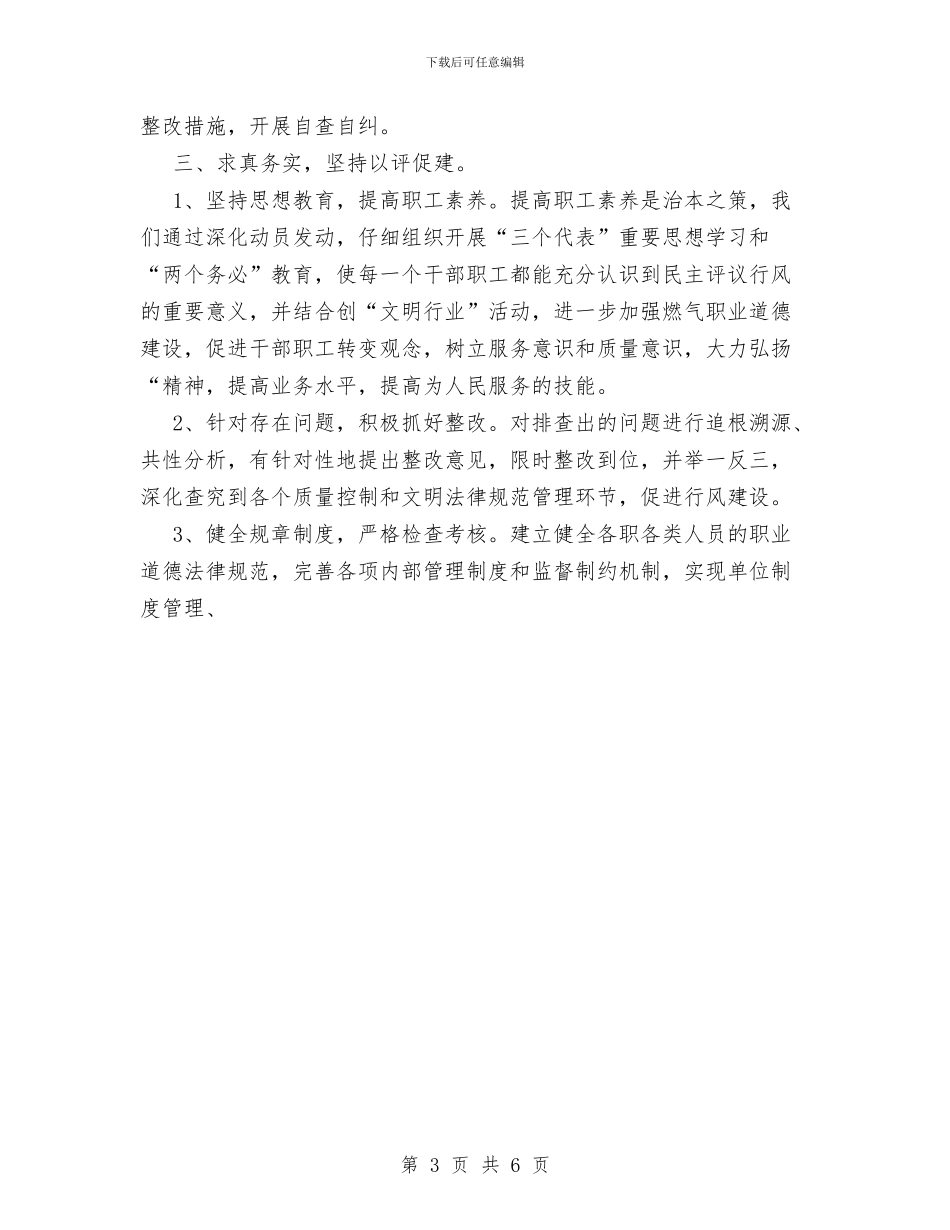 下载后可任意编辑

整改措施，开展自查自纠。

三、求真务实，坚持以评促建。

1、坚持思想教育，提高职工素养。提高职工素养是治本之策，我们通过深化动员发动，仔细组织开展“三个代表”重要思想学习和“两个务必”教育，使每一个干部职工都能充分认识到民主评议行风的重要意义，并结合创“文明行业”活动，进一步加强燃气职业道德建设，促进干部职工转变观念，树立服务意识和质量意识，大力弘扬“精神，提高业务水平，提高为人民服务的技能。

2、针对存在问题，积极抓好整改。对排查出的问题进行追根溯源、共性分析，有针对性地提出整改意见，限时整改到位，并举一反三，深化查究到各个质量控制和文明法律规范管理环节，促进行风建设。

3、健全规章制度，严格检查考核。建立健全各职各类人员的职业道德法律规范，完善各项内部管理制度和监督制约机制，实现单位制度管理、

第 3 页 共 6 页